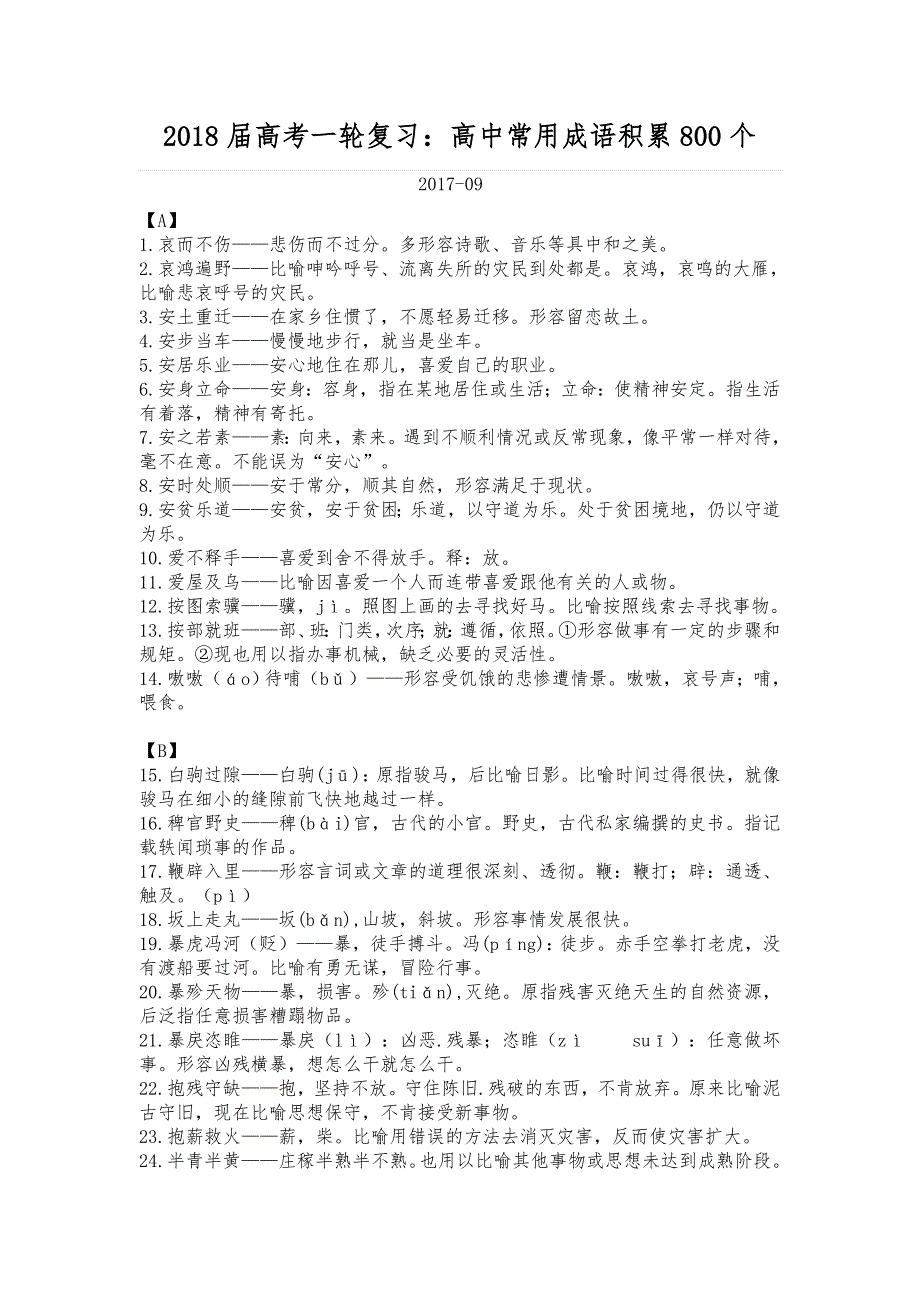 2018届高考一轮复习：高中常用成语积累800个

2017-09

【A】
1.哀而不伤——悲伤而不过分。多形容诗歌、音乐等具中和之美。
2.哀鸿遍野——比喻呻吟呼号、流离失所的灾民到处都是。哀鸿，哀鸣的大雁，比喻悲哀呼号的灾民。
3.安土重迁——在家乡住惯了，不愿轻易迁移。形容留恋故土。
4.安步当车——慢慢地步行，就当是坐车。
5.安居乐业——安心地住在那儿，喜爱自己的职业。
6.安身立命——安身：容身，指在某地居住或生活；立命：使精神安定。指生活有着落，精神有寄托。
7.安之若素——素：向来，素来。遇到不顺利情况或反常现象，像平常一样对待，毫不在意。不能误为“安心”。
8.安时处顺——安于常分，顺其自然，形容满足于现状。
9.安贫乐道——安贫，安于贫困；乐道，以守道为乐。处于贫困境地，仍以守道为乐。
10.爱不释手——喜爱到舍不得放手。释：放。
11.爱屋及乌——比喻因喜爱一个人而连带喜爱跟他有关的人或物。
12.按图索骥——骥，jì。照图上画的去寻找好马。比喻按照线索去寻找事物。
13.按部就班——部、班：门类，次序；就：遵循，依照。①形容做事有一定的步骤和规矩。②现也用以指办事机械，缺乏必要的灵活性。
14.嗷嗷（áo）待哺（bǔ）——形容受饥饿的悲惨遭情景。嗷嗷，哀号声；哺，喂食。

【B】
15.白驹过隙——白驹(jū)：原指骏马，后比喻日影。比喻时间过得很快，就像骏马在细小的缝隙前飞快地越过一样。
16.稗官野史——稗(bài)官，古代的小官。野史，古代私家编撰的史书。指记载轶闻琐事的作品。
17.鞭辟入里——形容言词或文章的道理很深刻、透彻。鞭：鞭打；辟：通透、触及。（pì）
18.坂上走丸——坂(bǎn)，山坡，斜坡。形容事情发展很快。
19.暴虎冯河（贬）——暴，徒手搏斗。冯(píng)：徒步。赤手空拳打老虎，没有渡船要过河。比喻有勇无谋，冒险行事。
20.暴殄天物——暴，损害。殄(tiǎn)，灭绝。原指残害灭绝天生的自然资源，后泛指任意损害糟蹋物品。
21.暴戾恣睢——暴戾（lì）：凶恶.残暴；恣睢（zì suī）：任意做坏事。形容凶残横暴，想怎么干就怎么干。
22.抱残守缺——抱，坚持不放。守住陈旧.残破的东西，不肯放弃。原来比喻泥古守旧，现在比喻思想保守，不肯接受新事物。
23.抱薪救火——薪，柴。比喻用错误的方法去消灭灾害，反而使灾害扩大。
24.半青半黄——庄稼半熟半不熟。也用以比喻其他事物或思想未达到成熟阶段。